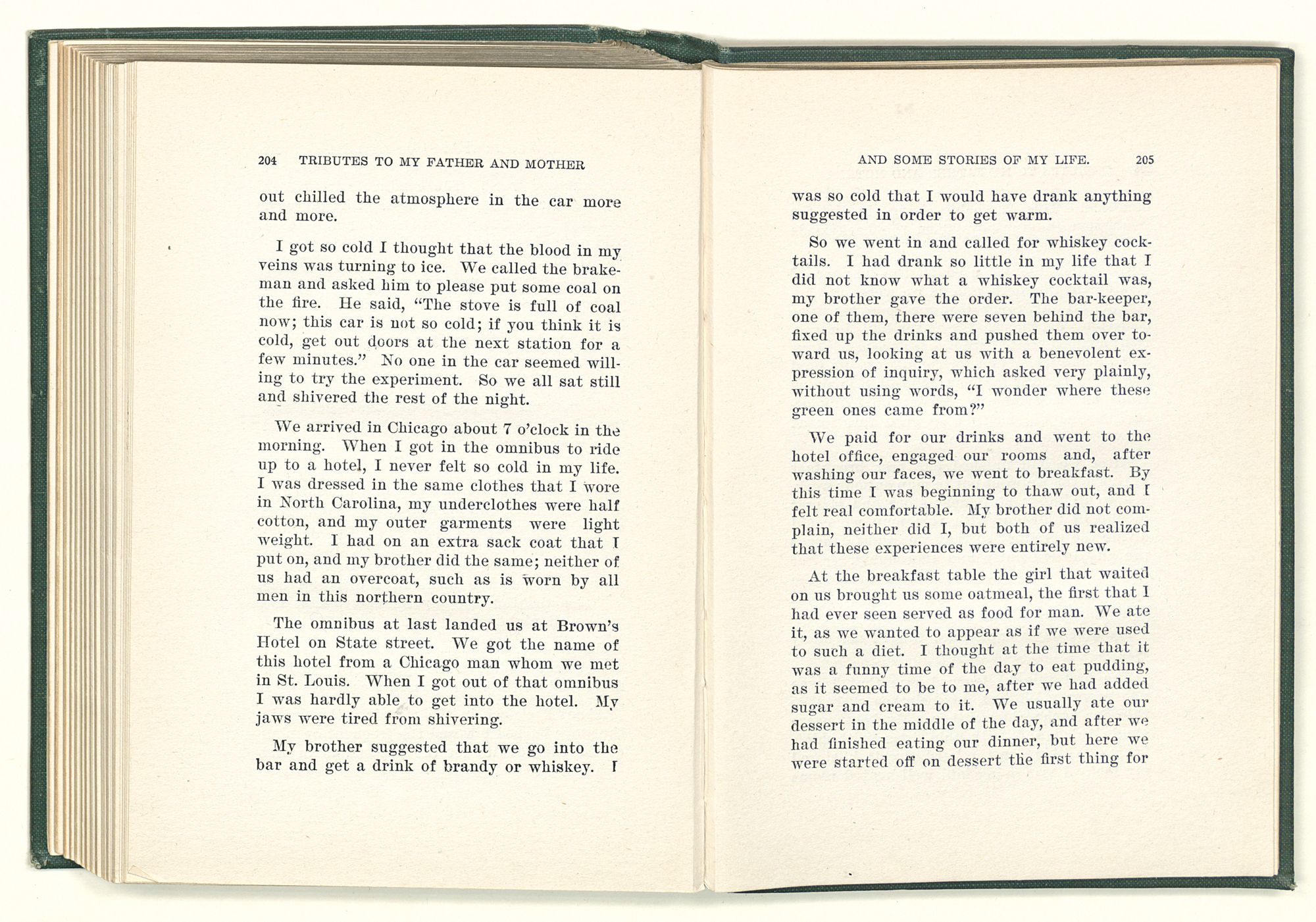 204 TRIBUTES TO MY FATHER AND MOTHER

out chilled the atmosphere in the car more and more.

I got so cold I thought that the blood in my veins was turning to ice. We called the brakeman and asked him to please put some coal on the fire. He said, "The stove is full of coal now; this car is not so cold; if you think it is cold, get out doors at the next station for a few minutes." No one in the car seemed willing to try the experiment. So we all sat still and shivered the rest of the night.

We arrived in Chicago about 7 o'clock in the morning. When I got in the omnibus to ride up to a hotel, I never felt so cold in my life. I was dressed in the same clothes that I wore in North Carolina, my underclothes were half cotton, and my outer garments were light weight. I had on an extra sack coat that I put on, and my brother did the same; neither of us had an overcoat, such as is worn by all men in this northern country.

The omnibus at last landed us at Brown's Hotel on State street. We got the name of this hotel from a Chicago man whom we met in St. Louis. When I got out of that omnibus I was hardly able to get into the hotel. My jaws were tired from shivering.

My brother suggested that we go into the bar and get a drink of brandy or whiskey. I

AND SOME STORIES OF MY LIFE. 205

was so cold that I would have drank anything suggested in order to get warm.

So we went in and called for whiskey cocktails. I had drank so little in my life that I did not know what a whiskey cocktail was, my brother gave the order. The bar-keeper, one of them, there were seven behind the bar, fixed up the drinks and pushed them over toward us, looking at us with a benevolent expression of inquiry, which asked very plainly, without using words, "I wonder where these green ones came from?"

We paid for our drinks and went to the hotel office, engaged our rooms and, after washing our faces, we went to breakfast. By this time I was beginning to thaw out, and I felt real comfortable. My brother did not complain, neither did I, but both of us realized that these experiences were entirely new.

At the breakfast table the girl that waited on us brought us some oatmeal, the first that I had ever seen served as food for man. We ate it, as we wanted to appear as if we were used to such a diet. I thought at the time that it was a funny time of the day to eat pudding, as it seemed to be to me, after we had added sugar and cream to it. We usually ate our dessert in the middle of the day, and after we had finished eating our dinner, but here we were started off on dessert the first thing for